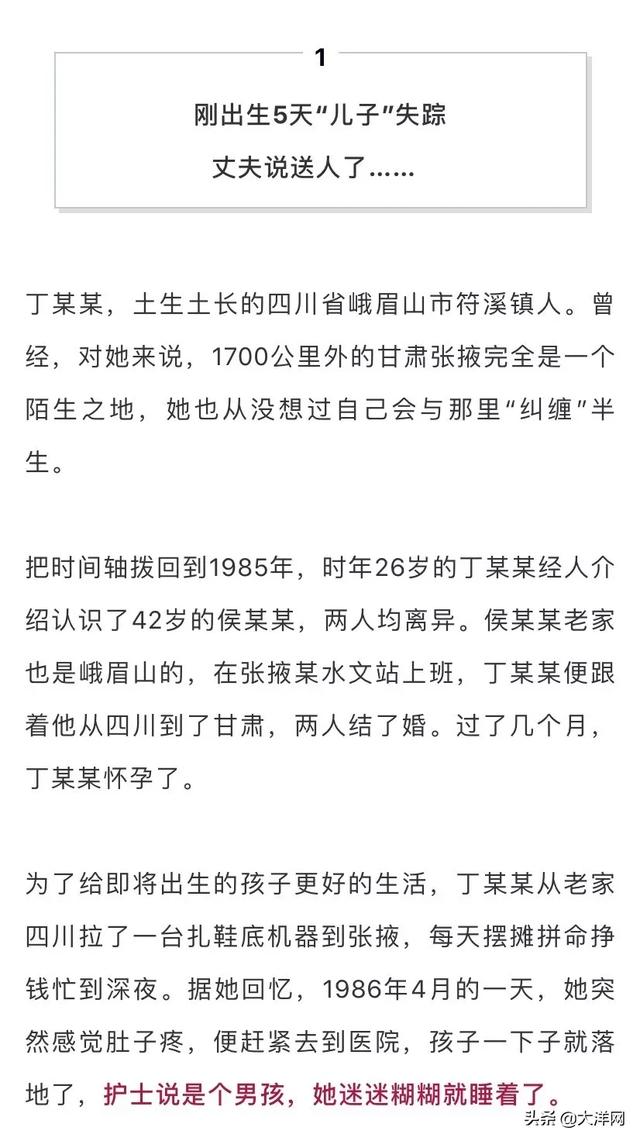 1

刚出生5天“儿子”失踪

丈夫说送人了……

丁某某，土生土长的四川省峨眉山市符溪镇人。曾经，对她来说，1700公里外的甘肃张掖完全是一个陌生之地，她也从没想过自己会与那里“纠缠”半生。

把时间轴拨回到1985年，时年26岁的丁某某经人介绍认识了42岁的侯某某，两人均离异。侯某某老家也是峨眉山的，在张掖某水文站上班，丁某某便跟着他从四川到了甘肃，两人结了婚。过了几个月，丁某某怀孕了。

为了给即将出生的孩子更好的生活，丁某某从老家四川拉了一台扎鞋底机器到张掖，每天摆摊拼命挣钱忙到深夜。据她回忆，1986年4月的一天，她突然感觉肚子疼，便赶紧去到医院，孩子一下子就落地了，护士说是个男孩，她迷迷糊糊就睡着了。

头条 @大洋网